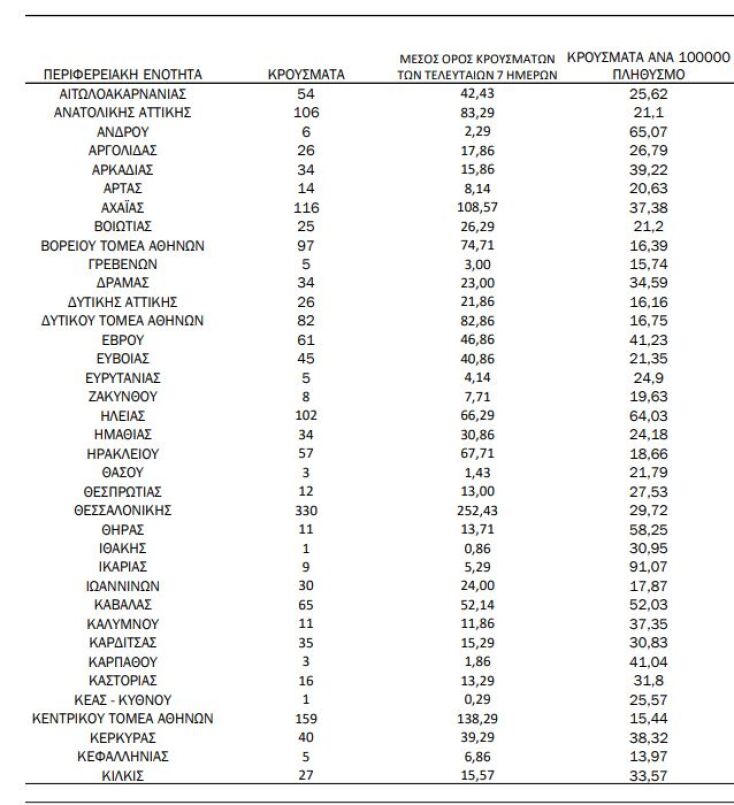 | ΠΕΡΙΦΕΡΕΙΑΚΗ ΕΝΟΤΗΤΑ | ΚΡΟΥΣΜΑΤΑ | ΜΕΣΟΣ ΟΡΟΣ ΚΡΟΥΣΜΑΤΩΝ ΤΩΝ ΤΕΛΕΥΤΑΙΩΝ 7 ΗΜΕΡΩΝ | ΚΡΟΥΣΜΑΤΑ ΑΝΑ 100000 ΠΛΗΘΥΣΜΟ |
|---|---|---|---|
| ΑΙΤΩΛΟΑΚΑΡΝΑΝΙΑΣ | 54 | 42,43 | 25,62 |
| ΑΝΑΤΟΛΙΚΗΣ ΑΤΤΙΚΗΣ | 106 | 83,29 | 21,1 |
| ΑΝΔΡΟΥ | 6 | 2,29 | 65,07 |
| ΑΡΓΟΛΙΔΑΣ | 26 | 17,86 | 26,79 |
| ΑΡΚΑΔΙΑΣ | 34 | 15,86 | 39,22 |
| ΑΡΤΑΣ | 14 | 8,14 | 20,63 |
| ΑΧΑΪΑΣ | 116 | 108,57 | 37,38 |
| ΒΟΙΩΤΙΑΣ | 25 | 26,29 | 21,2 |
| ΒΟΡΕΙΟΥ ΤΟΜΕΑ ΑΘΗΝΩΝ | 97 | 74,71 | 16,39 |
| ΓΡΕΒΕΝΩΝ | 5 | 3,00 | 15,74 |
| ΔΡΑΜΑΣ | 34 | 23,00 | 34,59 |
| ΔΥΤΙΚΗΣ ΑΤΤΙΚΗΣ | 26 | 21,86 | 16,16 |
| ΔΥΤΙΚΟΥ ΤΟΜΕΑ ΑΘΗΝΩΝ | 82 | 82,86 | 16,75 |
| ΕΒΡΟΥ | 61 | 46,86 | 41,23 |
| ΕΥΒΟΙΑΣ | 45 | 40,86 | 21,35 |
| ΕΥΡΥΤΑΝΙΑΣ | 5 | 4,14 | 24,9 |
| ΖΑΚΥΝΘΟΥ | 8 | 7,71 | 19,63 |
| ΗΛΕΙΑΣ | 102 | 66,29 | 64,03 |
| ΗΜΑΘΙΑΣ | 34 | 30,86 | 24,18 |
| ΗΡΑΚΛΕΙΟΥ | 57 | 67,71 | 18,66 |
| ΘΑΣΟΥ | 3 | 1,43 | 21,79 |
| ΘΕΣΠΡΩΤΙΑΣ | 12 | 13,00 | 27,53 |
| ΘΕΣΣΑΛΟΝΙΚΗΣ | 330 | 252,43 | 29,72 |
| ΘΗΡΑΣ | 11 | 13,71 | 58,25 |
| ΙΘΑΚΗΣ | 1 | 0,86 | 30,95 |
| ΙΚΑΡΙΑΣ | 9 | 5,29 | 91,07 |
| ΙΩΑΝΝΙΝΩΝ | 30 | 24,00 | 17,87 |
| ΚΑΒΑΛΑΣ | 65 | 52,14 | 52,03 |
| ΚΑΛΥΜΝΟΥ | 11 | 11,86 | 37,35 |
| ΚΑΡΔΙΤΣΑΣ | 35 | 15,29 | 30,83 |
| ΚΑΡΠΑΘΟΥ | 3 | 1,86 | 41,04 |
| ΚΑΣΤΟΡΙΑΣ | 16 | 13,29 | 31,8 |
| ΚΕΑΣ - ΚΥΘΝΟΥ | 1 | 0,29 | 25,57 |
| ΚΕΝΤΡΙΚΟΥ ΤΟΜΕΑ ΑΘΗΝΩΝ | 159 | 138,29 | 15,44 |
| ΚΕΡΚΥΡΑΣ | 40 | 39,29 | 38,32 |
| ΚΕΦΑΛΛΗΝΙΑΣ | 5 | 6,86 | 13,97 |
| ΚΙΛΚΙΣ | 27 | 15,57 | 33,57 |